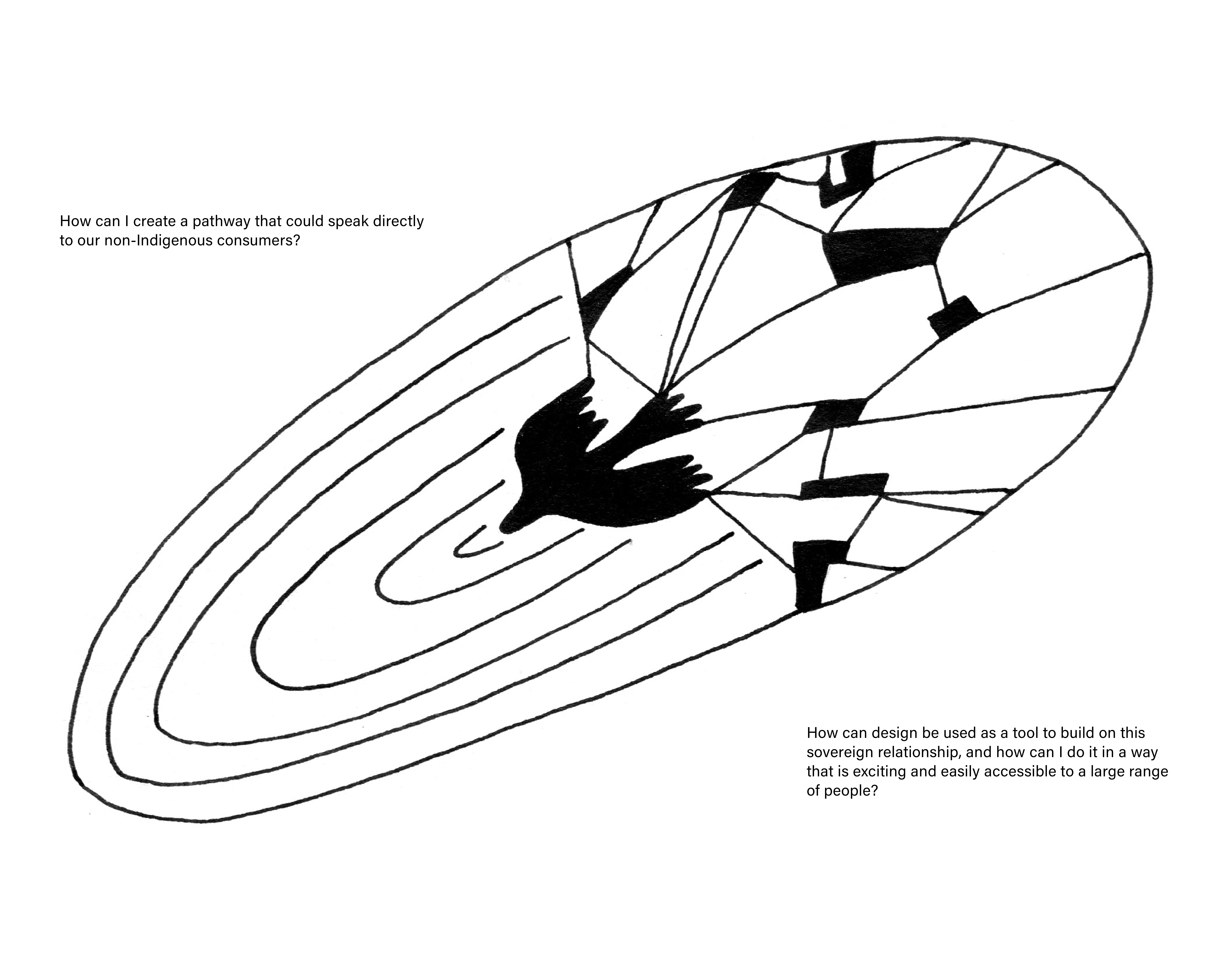 How can I create a pathway that could speak directly to our non-Indigenous consumers?

How can design be used as a tool to build on this sovereign relationship, and how can I do it in a way that is exciting and easily accessible to a large range of people?